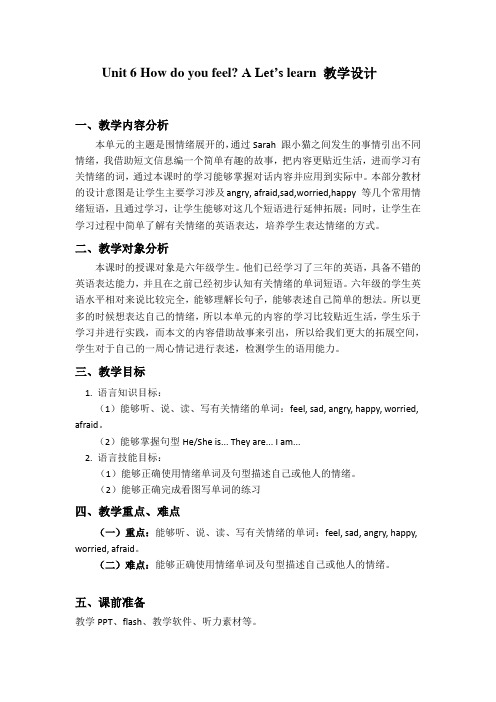 Unit 6 How do you feel? A Let's learn 教学设计

一、教学内容分析

本单元的主题是围情绪展开的，通过 Sarah 跟小猫之间发生的事情引出不同情绪，我借助短文信息编一个简单有趣的故事，把内容更贴近生活，进而学习有关情绪的词，通过本课时的学习能够掌握对话内容并应用到实际中。本部分教材的设计意图是让学生主要学习涉及 angry, afraid,sad,worried,happy 等几个常用情绪短语，且通过学习，让学生能够对这几个短语进行延伸拓展；同时，让学生在学习过程中简单了解有关情绪的英语表达，培养学生表达情绪的方式。

二、教学对象分析

本课时的授课对象是六年级学生。他们已经学习了三年的英语，具备不错的英语表达能力，并且在之前已经初步认知有关情绪的单词短语。六年级的学生英语水平相对来说比较完全，能够理解长句子，能够表述自己简单的想法。所以更多的时候想表达自己的情绪，所以本单元的内容的学习比较贴近生活，学生乐于学习并进行实践，而本文的内容借助故事来引出，所以给我们更大的拓展空间，学生对于自己的一周心情记进行表述，检测学生的语用能力。

三、教学目标

1. 语言知识目标：

（1）能够听、说、读、写有关情绪的单词：feel, sad, angry, happy, worried, afraid。

（2）能够掌握句型 He/She is... They are... I am...

2. 语言技能目标：

（1）能够正确使用情绪单词及句型描述自己或他人的情绪。

（2）能够正确完成看图写单词的练习

四、教学重点、难点

（一）重点：能够听、说、读、写有关情绪的单词：feel, sad, angry, happy, worried, afraid。

（二）难点：能够正确使用情绪单词及句型描述自己或他人的情绪。

五、课前准备

教学 PPT、flash、教学软件、听力素材等。